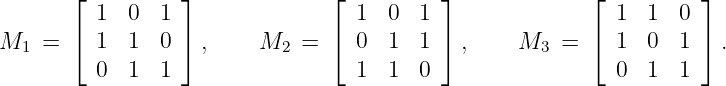 $M_1 = \begin{bmatrix} 1 & 0 & 1 \\ 1 & 1 & 0 \\ 0 & 1 & 1 \end{bmatrix}, \quad M_2 = \begin{bmatrix} 1 & 0 & 1 \\ 0 & 1 & 1 \\ 1 & 1 & 0 \end{bmatrix}, \quad M_3 = \begin{bmatrix} 1 & 1 & 0 \\ 1 & 0 & 1 \\ 0 & 1 & 1 \end{bmatrix}.$